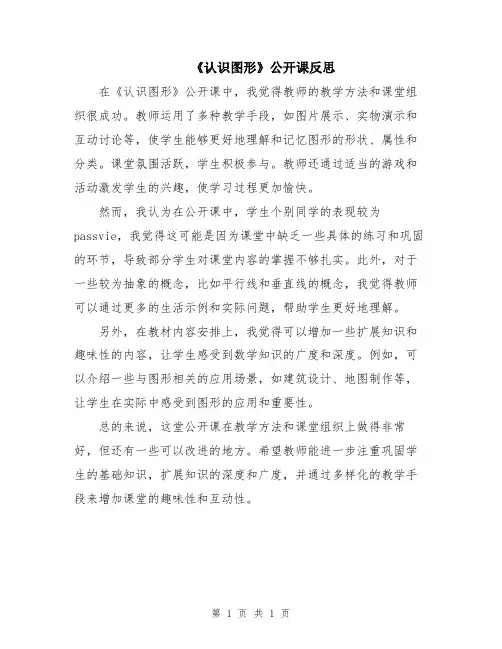 《认识图形》公开课反思

在《认识图形》公开课中，我觉得教师的教学方法和课堂组织很成功。教师运用了多种教学手段，如图片展示、实物演示和互动讨论等，使学生能够更好地理解和记忆图形的形状、属性和分类。课堂氛围活跃，学生积极参与。教师还通过适当的游戏和活动激发学生的兴趣，使学习过程更加愉快。

然而，我认为在公开课中，学生个别同学的表现较为passvie，我觉得这可能是因为课堂中缺乏一些具体的练习和巩固的环节，导致部分学生对课堂内容的掌握不够扎实。此外，对于一些较为抽象的概念，比如平行线和垂直线的概念，我觉得教师可以通过更多的生活示例和实际问题，帮助学生更好地理解。

另外，在教材内容安排上，我觉得可以增加一些扩展知识和趣味性的内容，让学生感受到数学知识的广度和深度。例如，可以介绍一些与图形相关的应用场景，如建筑设计、地图制作等，让学生在实际中感受到图形的应用和重要性。

总的来说，这堂公开课在教学方法和课堂组织上做得非常好，但还有一些可以改进的地方。希望教师能进一步注重巩固学生的基础知识，扩展知识的深度和广度，并通过多样化的教学手段来增加课堂的趣味性和互动性。

第 1 页 共 1 页